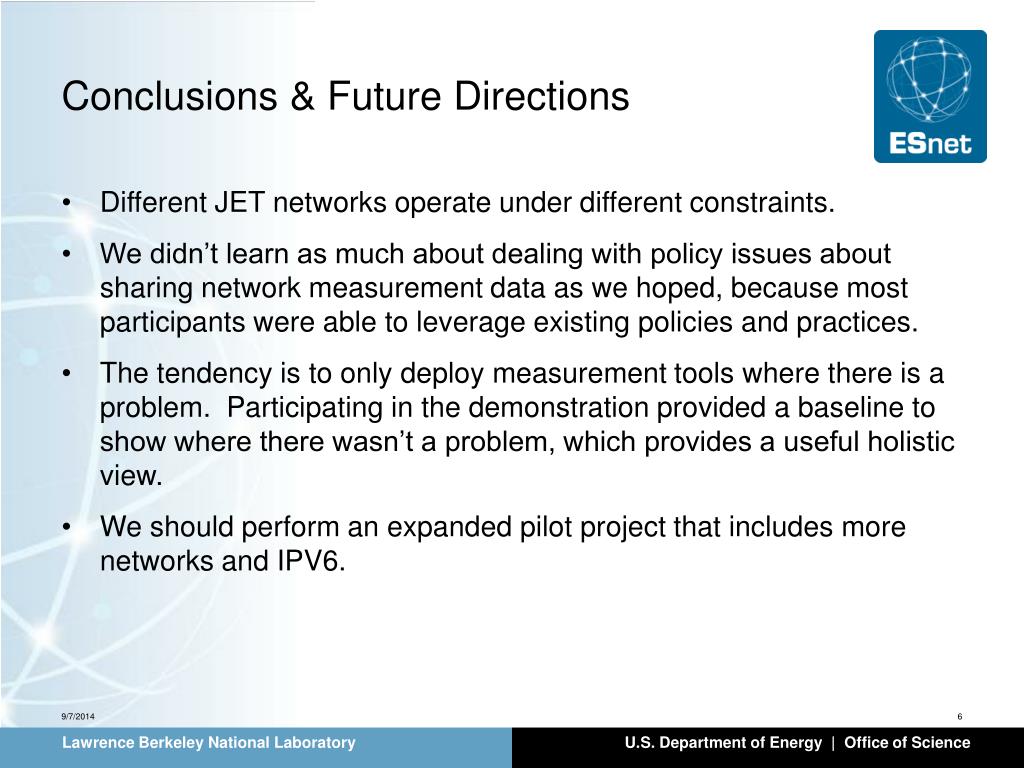 Conclusions & Future Directions

ESnet

• Different JET networks operate under different constraints.

• We didn't learn as much about dealing with policy issues about sharing network measurement data as we hoped, because most participants were able to leverage existing policies and practices.

• The tendency is to only deploy measurement tools where there is a problem. Participating in the demonstration provided a baseline to show where there wasn't a problem, which provides a useful holistic view.

• We should perform an expanded pilot project that includes more networks and IPV6.

9/7/2014

6

Lawrence Berkeley National Laboratory

U.S. Department of Energy | Office of Science